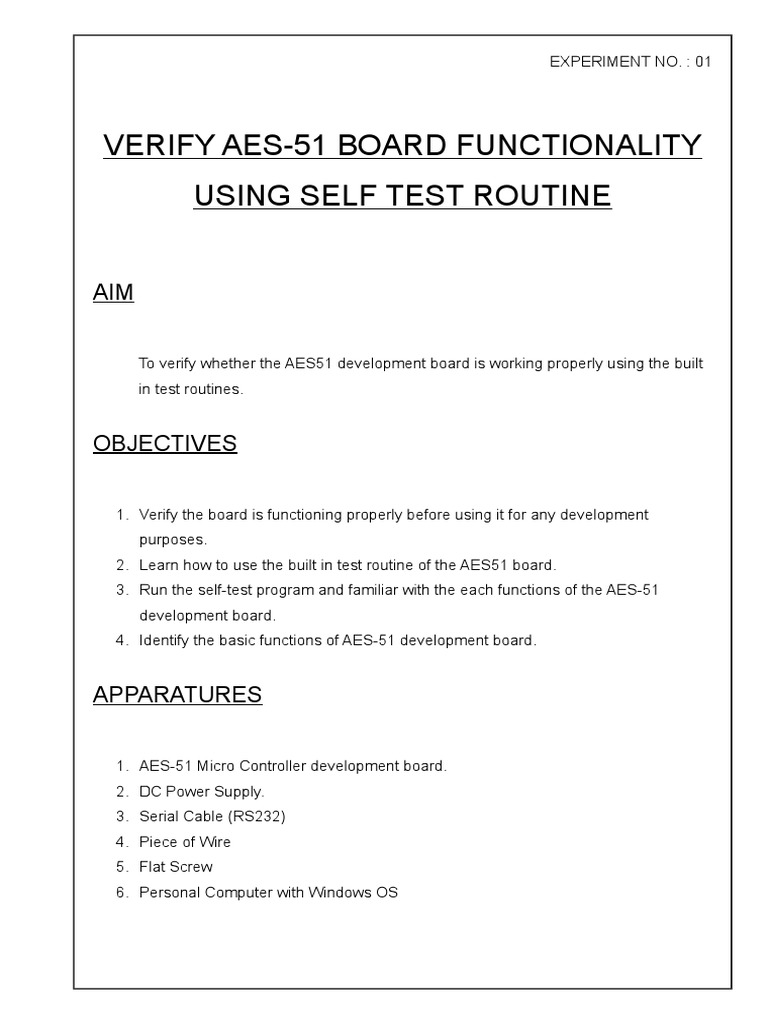 EXPERIMENT NO. : 01

VERIFY AES-51 BOARD FUNCTIONALITY USING SELF TEST ROUTINE

AIM

To verify whether the AES51 development board is working properly using the built in test routines.

OBJECTIVES

1. Verify the board is functioning properly before using it for any development purposes.
2. Learn how to use the built in test routine of the AES51 board.
3. Run the self-test program and familiar with the each functions of the AES-51 development board.
4. Identify the basic functions of AES-51 development board.

APPARATURES

1. AES-51 Micro Controller development board.
2. DC Power Supply.
3. Serial Cable (RS232)
4. Piece of Wire
5. Flat Screw
6. Personal Computer with Windows OS